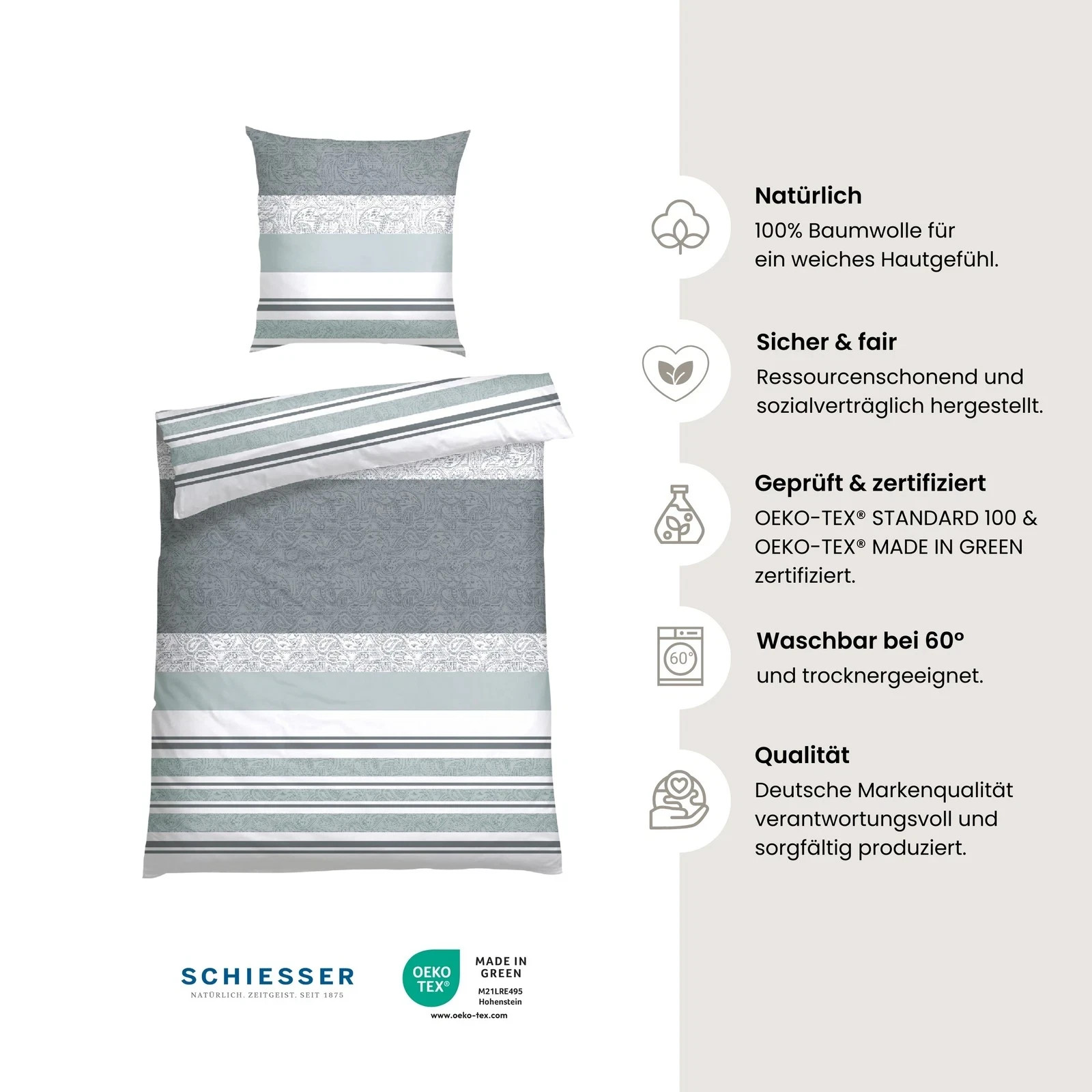 Natürlich
100% Baumwolle für ein weiches Hautgefühl.

Sicher & fair
Ressourcenschonend und sozialverträglich hergestellt.

Geprüft & zertifiziert
OEKO-TEX® STANDARD 100 & OEKO-TEX® MADE IN GREEN zertifiziert.

60°

Waschbar bei 60°
und trocknergeeignet.

Qualität
Deutsche Markenqualität verantwortungsvoll und sorgfältig produziert.

SCHIESSER
NATÜRLICH. ZEITGEIST. SEIT 1875

OEKO TEX®
MADE IN GREEN
M21LRE495
Hohenstein
www.oeko-tex.com